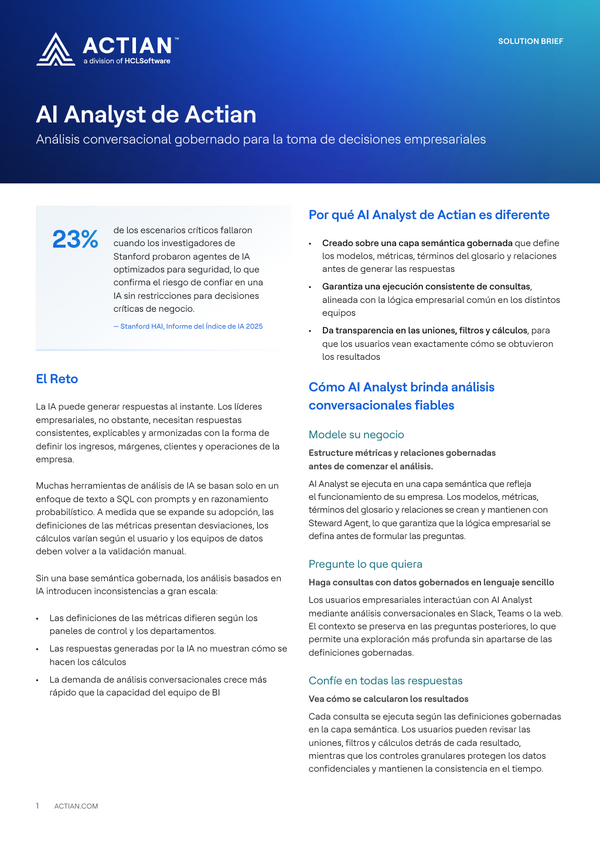 ACTIAN™
a division of HCLSoftware

SOLUTION BRIEF

AI Analyst de Actian

Análisis conversacional gobernado para la toma de decisiones empresariales

23%

de los escenarios críticos fallaron cuando los investigadores de Stanford probaron agentes de IA optimizados para seguridad, lo que confirma el riesgo de confiar en una IA sin restricciones para decisiones críticas de negocio.

— Stanford HAI, Informe del Índice de IA 2025

El Reto

La IA puede generar respuestas al instante. Los líderes empresariales, no obstante, necesitan respuestas consistentes, explicables y armonizadas con la forma de definir los ingresos, márgenes, clientes y operaciones de la empresa.

Muchas herramientas de análisis de IA se basan solo en un enfoque de texto a SQL con prompts y en razonamiento probabilístico. A medida que se expande su adopción, las definiciones de las métricas presentan desviaciones, los cálculos varían según el usuario y los equipos de datos deben volver a la validación manual.

Sin una base semántica gobernada, los análisis basados en IA introducen inconsistencias a gran escala:

• Las definiciones de las métricas difieren según los paneles de control y los departamentos.
• Las respuestas generadas por la IA no muestran cómo se hacen los cálculos
• La demanda de análisis conversacionales crece más rápido que la capacidad del equipo de BI

Por qué AI Analyst de Actian es diferente

• Creado sobre una capa semántica gobernada que define los modelos, métricas, términos del glosario y relaciones antes de generar las respuestas
• Garantiza una ejecución consistente de consultas, alineada con la lógica empresarial común en los distintos equipos
• Da transparencia en las uniones, filtros y cálculos, para que los usuarios vean exactamente cómo se obtuvieron los resultados

Cómo AI Analyst brinda análisis conversacionales fiables

Modele su negocio

Estructure métricas y relaciones gobernadas antes de comenzar el análisis.

AI Analyst se ejecuta en una capa semántica que refleja el funcionamiento de su empresa. Los modelos, métricas, términos del glosario y relaciones se crean y mantienen con Steward Agent, lo que garantiza que la lógica empresarial se defina antes de formular las preguntas.

Pregunte lo que quiera

Haga consultas con datos gobernados en lenguaje sencillo

Los usuarios empresariales interactúan con AI Analyst mediante análisis conversacionales en Slack, Teams o la web. El contexto se preserva en las preguntas posteriores, lo que permite una exploración más profunda sin apartarse de las definiciones gobernadas.

Confíe en todas las respuestas

Vea cómo se calcularon los resultados

Cada consulta se ejecuta según las definiciones gobernadas en la capa semántica. Los usuarios pueden revisar las uniones, filtros y cálculos detrás de cada resultado, mientras que los controles granulares protegen los datos confidenciales y mantienen la consistencia en el tiempo.

1 ACTIAN.COM